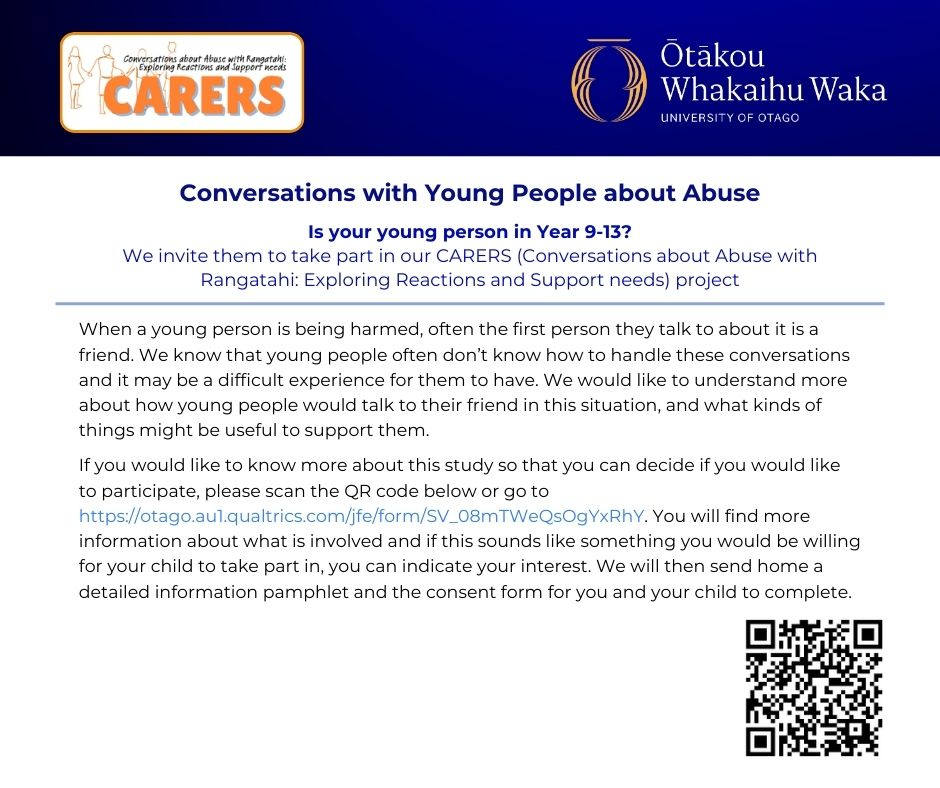 Conversations about Abuse with Rangatahi: Exploring Reactions and Support needs
CARERS

Ōtākou Whakaihu Waka
UNIVERSITY OF OTAGO

Conversations with Young People about Abuse

Is your young person in Year 9-13?
We invite them to take part in our CARERS (Conversations about Abuse with Rangatahi: Exploring Reactions and Support needs) project

When a young person is being harmed, often the first person they talk to about it is a friend. We know that young people often don't know how to handle these conversations and it may be a difficult experience for them to have. We would like to understand more about how young people would talk to their friend in this situation, and what kinds of things might be useful to support them.

If you would like to know more about this study so that you can decide if you would like to participate, please scan the QR code below or go to https://otago.au1.qualtrics.com/jfe/form/SV_08mTWeQsOgYxRhY. You will find more information about what is involved and if this sounds like something you would be willing for your child to take part in, you can indicate your interest. We will then send home a detailed information pamphlet and the consent form for you and your child to complete.